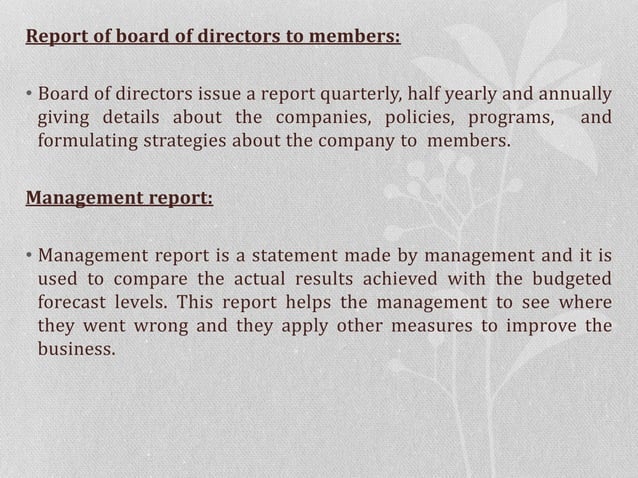 Report of board of directors to members:

• Board of directors issue a report quarterly, half yearly and annually giving details about the companies, policies, programs, and formulating strategies about the company to members.

Management report:

• Management report is a statement made by management and it is used to compare the actual results achieved with the budgeted forecast levels. This report helps the management to see where they went wrong and they apply other measures to improve the business.